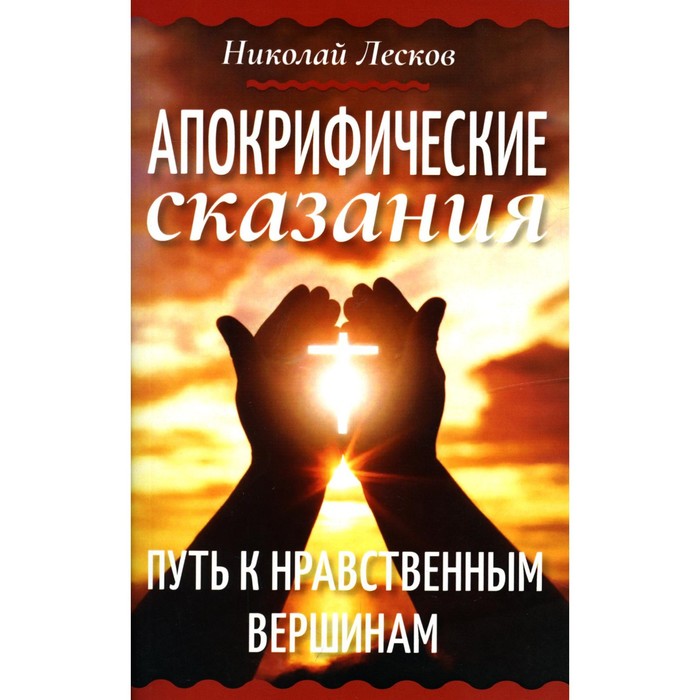 Николай Лесков

АПОКРИФИЧЕСКИЕ сказания

ПУТЬ К НРАВСТВЕННЫМ ВЕРШИНАМ